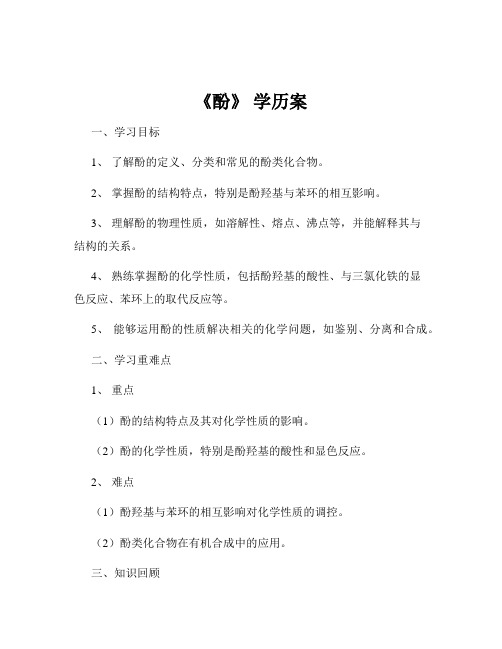 《酚》 学历案

一、学习目标

1、 了解酚的定义、分类和常见的酚类化合物。

2、 掌握酚的结构特点，特别是酚羟基与苯环的相互影响。

3、 理解酚的物理性质，如溶解性、熔点、沸点等，并能解释其与结构的关系。

4、 熟练掌握酚的化学性质，包括酚羟基的酸性、与三氯化铁的显色反应、苯环上的取代反应等。

5、 能够运用酚的性质解决相关的化学问题，如鉴别、分离和合成。

二、学习重难点

1、 重点

（1）酚的结构特点及其对化学性质的影响。

（2）酚的化学性质，特别是酚羟基的酸性和显色反应。

2、 难点

（1）酚羟基与苯环的相互影响对化学性质的调控。

（2）酚类化合物在有机合成中的应用。

三、知识回顾